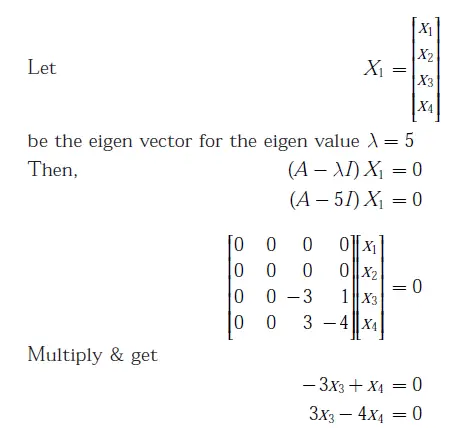 Let $X_1 = \begin{bmatrix} x_1 \\ x_2 \\ x_3 \\ x_4 \end{bmatrix}$

be the eigen vector for the eigen value $\lambda = 5$

Then, $(A - \lambda I) X_1 = 0$

$(A - 5I) X_1 = 0$

$\begin{bmatrix} 0 & 0 & 0 & 0 \\ 0 & 0 & 0 & 0 \\ 0 & 0 & -3 & 1 \\ 0 & 0 & 3 & -4 \end{bmatrix} \begin{bmatrix} x_1 \\ x_2 \\ x_3 \\ x_4 \end{bmatrix} = 0$

Multiply & get

$-3x_3 + x_4 = 0$

$3x_3 - 4x_4 = 0$